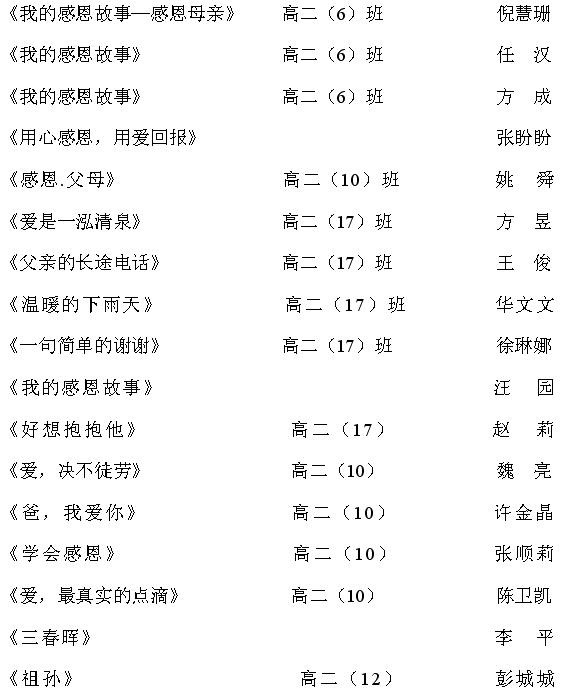 《我的感恩故事—感恩母亲》 高二（6）班 倪慧珊

《我的感恩故事》 高二（6）班 任 汉

《我的感恩故事》 高二（6）班 方 成

《用心感恩，用爱回报》 张盼盼

《感恩.父母》 高二（10）班 姚 舜

《爱是一泓清泉》 高二（17）班 方 昱

《父亲的长途电话》 高二（17）班 王 俊

《温暖的下雨天》 高二（17）班 华文文

《一句简单的谢谢》 高二（17）班 徐琳娜

《我的感恩故事》 汪 园

《好想抱抱他》 高二（17） 赵 莉

《爱，决不徒劳》 高二（10） 魏 亮

《爸，我爱你》 高二（10） 许金晶

《学会感恩》 高二（10） 张顺莉

《爱，最真实的点滴》 高二（10） 陈卫凯

《三春晖》 李 平

《祖孙》 高二（12） 彭城城